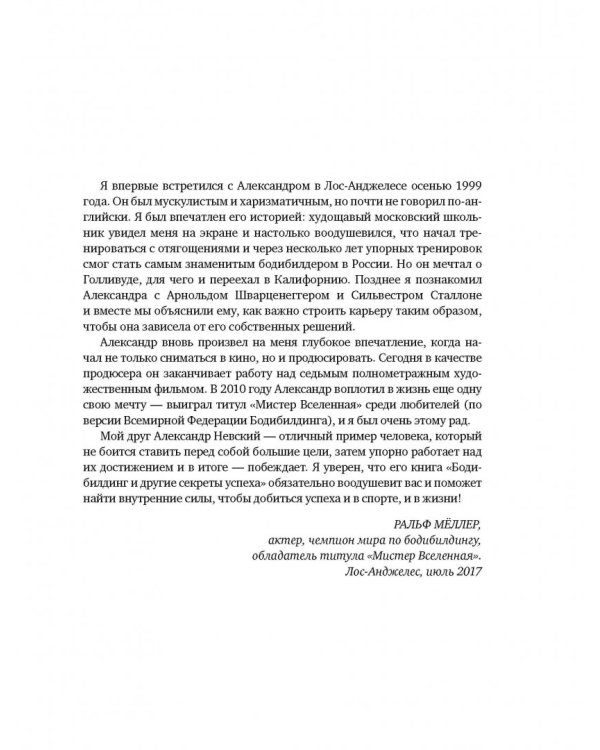 Я впервые встретился с Александром в Лос-Анджелесе осенью 1999 года. Он был мускулистым и харизматичным, но почти не говорил по-английски. Я был впечатлен его историей: худощавый московский школьник увидел меня на экране и настолько воодушевился, что начал тренироваться с отягощениями и через несколько лет упорных тренировок смог стать самым знаменитым бодибилдером в России. Но он мечтал о Голливуде, для чего и переехал в Калифорнию. Позднее я познакомил Александра с Арнольдом Шварценеггером и Сильвестром Сталлоне и вместе мы объяснили ему, как важно строить карьеру таким образом, чтобы она зависела от его собственных решений.

Александр вновь произвел на меня глубокое впечатление, когда начал не только сниматься в кино, но и продюсировать. Сегодня в качестве продюсера он заканчивает работу над седьмым полнометражным художественным фильмом. В 2010 году Александр воплотил в жизнь еще одну свою мечту — выиграл титул «Мистер Вселенная» среди любителей (по версии Всемирной Федерации Бодибилдинга), и я был очень этому рад.

Мой друг Александр Невский — отличный пример человека, который не боится ставить перед собой большие цели, затем упорно работает над их достижением и в итоге — побеждает. Я уверен, что его книга «Бодибилдинг и другие секреты успеха» обязательно воодушевит вас и поможет найти внутренние силы, чтобы добиться успеха и в спорте, и в жизни!

РАЛЬФ МЁЛЛЕР,
актер, чемпион мира по бодибилдингу,
обладатель титула «Мистер Вселенная».
Лос-Анджелес, июль 2017